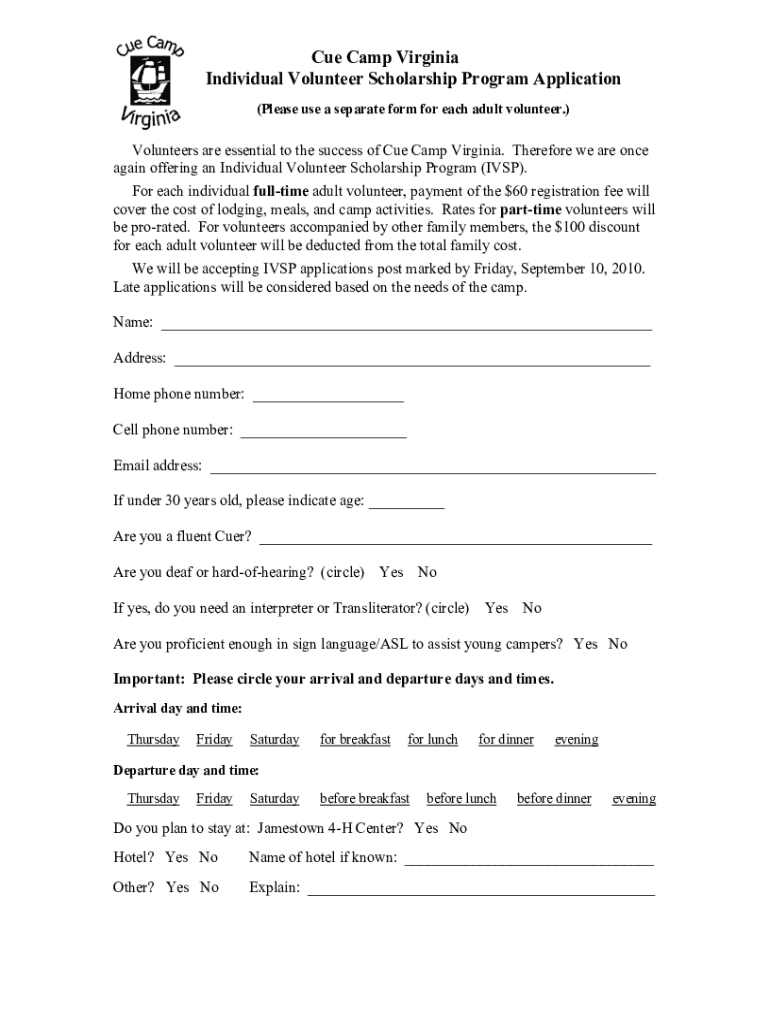 Cue Camp Virginia

Cue Camp Virginia
Individual Volunteer Scholarship Program Application
(Please use a separate form for each adult volunteer.)

Volunteers are essential to the success of Cue Camp Virginia. Therefore we are once again offering an Individual Volunteer Scholarship Program (IVSP).

For each individual full-time adult volunteer, payment of the $60 registration fee will cover the cost of lodging, meals, and camp activities. Rates for part-time volunteers will be pro-rated. For volunteers accompanied by other family members, the $100 discount for each adult volunteer will be deducted from the total family cost.

We will be accepting IVSP applications post marked by Friday, September 10, 2010. Late applications will be considered based on the needs of the camp.

Name: ____

Address: ____

Home phone number: ____

Cell phone number: ____

Email address: ____

If under 30 years old, please indicate age: ____

Are you a fluent Cuer? ____

Are you deaf or hard-of-hearing? (circle) Yes No

If yes, do you need an interpreter or Transliterator? (circle) Yes No

Are you proficient enough in sign language/ASL to assist young campers? Yes No

Important: Please circle your arrival and departure days and times.

Arrival day and time:

Thursday Friday Saturday for breakfast for lunch for dinner evening

Departure day and time:

Thursday Friday Saturday before breakfast before lunch before dinner evening

Do you plan to stay at: Jamestown 4-H Center? Yes No

Hotel? Yes No Name of hotel if known: ____

Other? Yes No Explain: ____